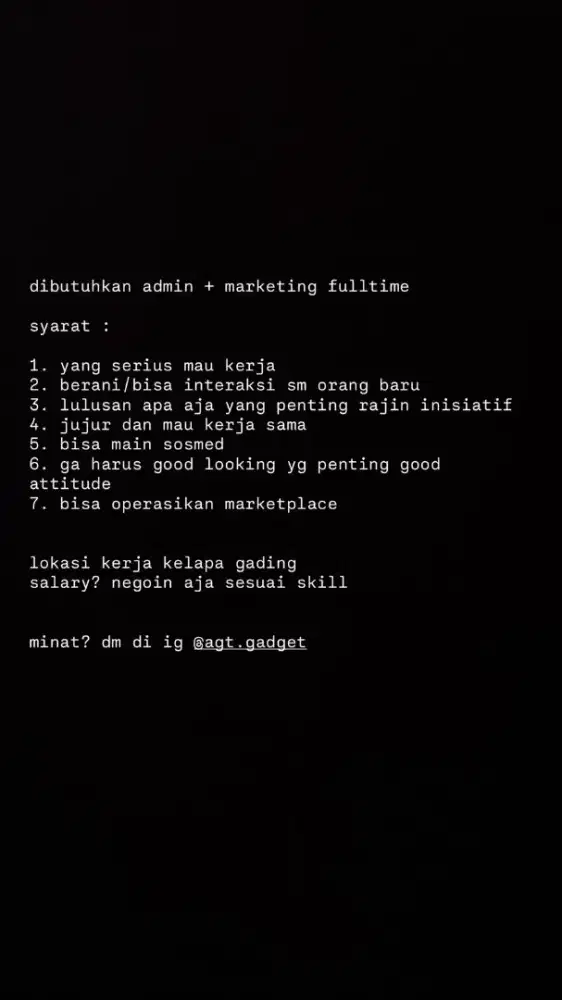 dibutuhkan admin + marketing fulltime

syarat :

1. yang serius mau kerja
2. berani/bisa interaksi sm orang baru
3. lulusan apa aja yang penting rajin inisiatif
4. jujur dan mau kerja sama
5. bisa main sosmed
6. ga harus good looking yg penting good attitude
7. bisa operasikan marketplace

lokasi kerja kelapa gading
salary? negoin aja sesuai skill

minat? dm di ig @agt.gadget